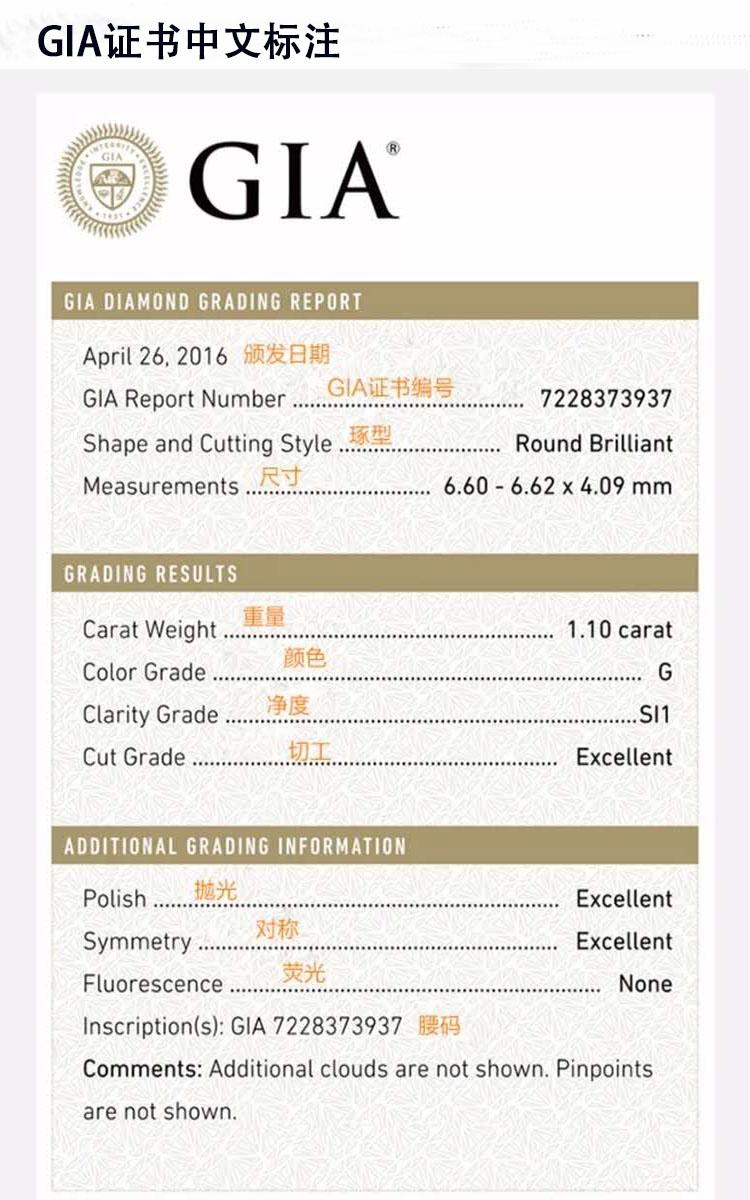 GIA证书中文标注

GIA®

GIA DIAMOND GRADING REPORT

April 26, 2016 颁发日期
GIA Report Number GIA证书编号 7228373937
Shape and Cutting Style 琢型 Round Brilliant
Measurements 尺寸 6.60 - 6.62 x 4.09 mm

GRADING RESULTS

Carat Weight 重量 1.10 carat
Color Grade 颜色 G
Clarity Grade 净度 SI1
Cut Grade 切工 Excellent

ADDITIONAL GRADING INFORMATION

Polish 抛光 Excellent
Symmetry 对称 Excellent
Fluorescence 荧光 None
Inscription(s): GIA 7228373937 腰码
Comments: Additional clouds are not shown. Pinpoints are not shown.